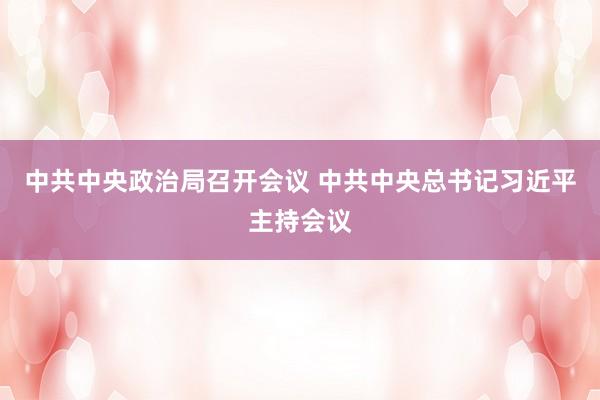 中共中央政治局召开会议 中共中央总书记习近平主持会议